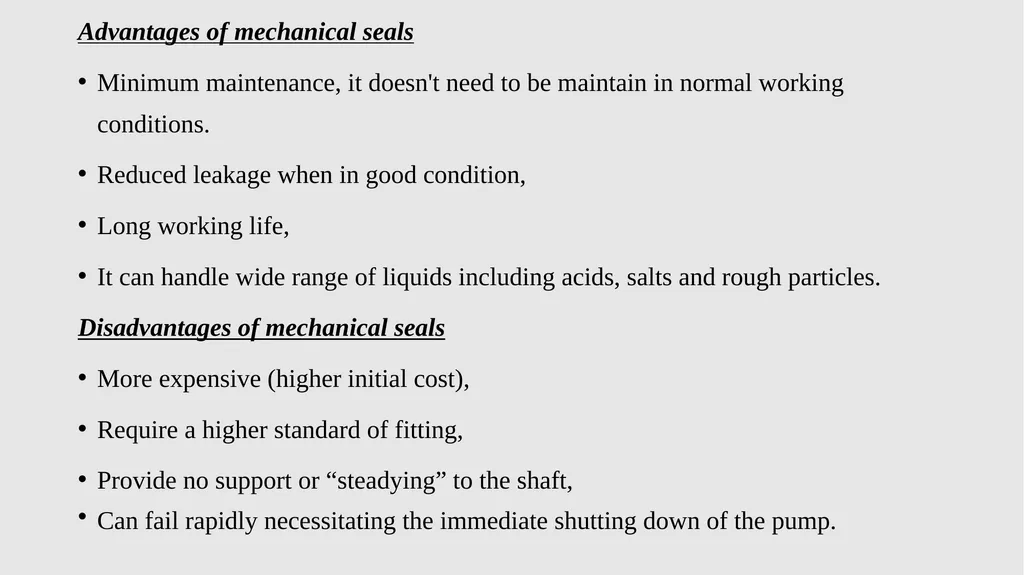 Advantages of mechanical seals

• Minimum maintenance, it doesn't need to be maintain in normal working conditions.

• Reduced leakage when in good condition,

• Long working life,

• It can handle wide range of liquids including acids, salts and rough particles.

Disadvantages of mechanical seals

• More expensive (higher initial cost),

• Require a higher standard of fitting,

• Provide no support or "steadying" to the shaft,

• Can fail rapidly necessitating the immediate shutting down of the pump.